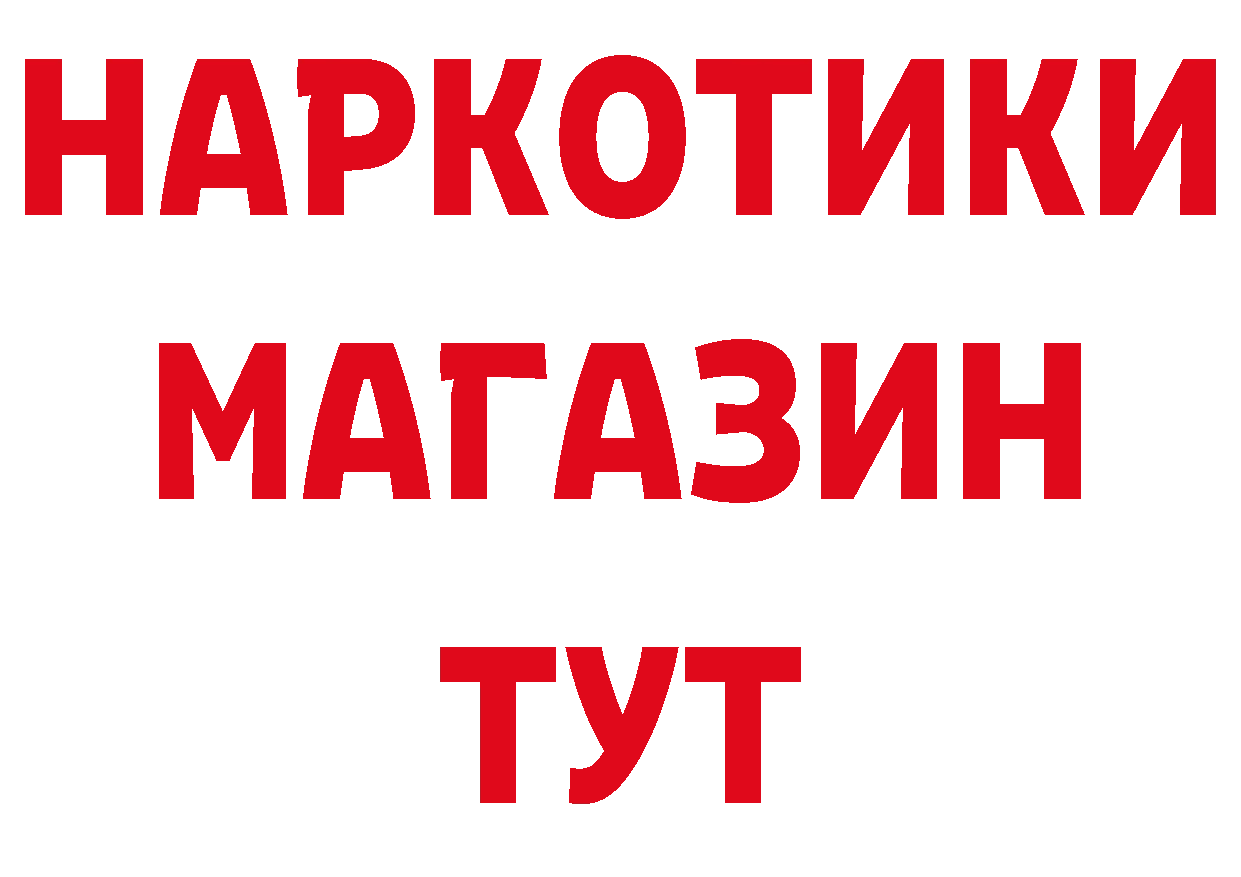 НАРКОТИКИ
МАГАЗИН
ТУТ